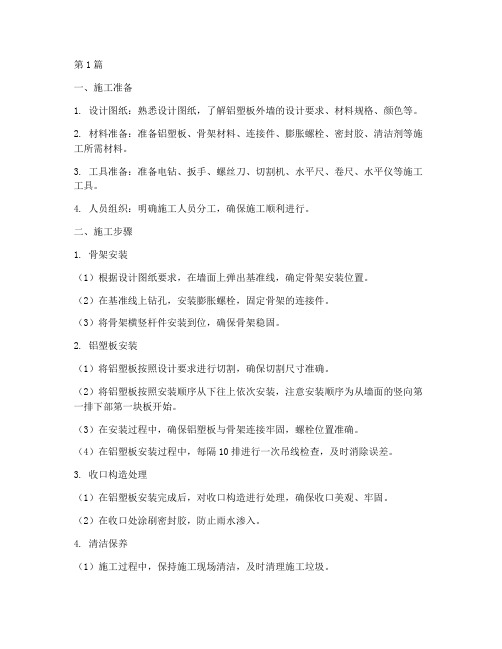 第1篇

一、施工准备

1. 设计图纸：熟悉设计图纸，了解铝塑板外墙的设计要求、材料规格、颜色等。

2. 材料准备：准备铝塑板、骨架材料、连接件、膨胀螺栓、密封胶、清洁剂等施工所需材料。

3. 工具准备：准备电钻、扳手、螺丝刀、切割机、水平尺、卷尺、水平仪等施工工具。

4. 人员组织：明确施工人员分工，确保施工顺利进行。

二、施工步骤

1. 骨架安装

（1）根据设计图纸要求，在墙面上弹出基准线，确定骨架安装位置。

（2）在基准线上钻孔，安装膨胀螺栓，固定骨架的连接件。

（3）将骨架横竖杆件安装到位，确保骨架稳固。

2. 铝塑板安装

（1）将铝塑板按照设计要求进行切割，确保切割尺寸准确。

（2）将铝塑板按照安装顺序从下往上依次安装，注意安装顺序为从墙面的竖向第一排下部第一块板开始。

（3）在安装过程中，确保铝塑板与骨架连接牢固，螺栓位置准确。

（4）在铝塑板安装过程中，每隔10排进行一次吊线检查，及时消除误差。

3. 收口构造处理

（1）在铝塑板安装完成后，对收口构造进行处理，确保收口美观、牢固。

（2）在收口处涂刷密封胶，防止雨水渗入。

4. 清洁保养

（1）施工过程中，保持施工现场清洁，及时清理施工垃圾。